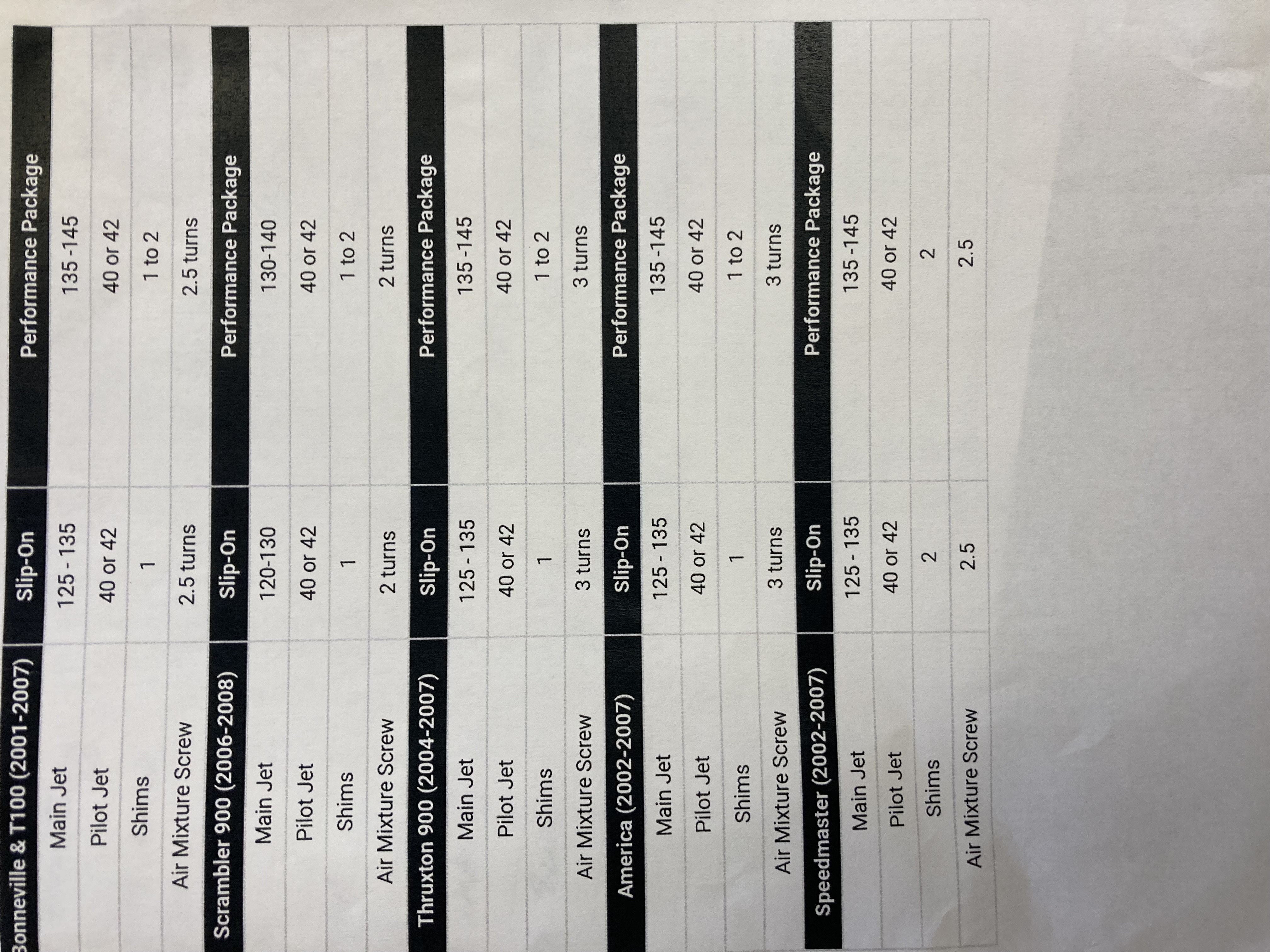 | Bonneville & T100 (2001-2007) | Slip-On | Performance Package |
|---|---|---|
| Main Jet | 125 - 135 | 135 -145 |
| Pilot Jet | 40 or 42 | 40 or 42 |
| Shims | 1 | 1 to 2 |
| Air Mixture Screw | 2.5 turns | 2.5 turns |
| Scrambler 900 (2006-2008) | Slip-On | Performance Package |
| Main Jet | 120-130 | 130-140 |
| Pilot Jet | 40 or 42 | 40 or 42 |
| Shims | 1 | 1 to 2 |
| Air Mixture Screw | 2 turns | 2 turns |
| Thruxton 900 (2004-2007) | Slip-On | Performance Package |
| Main Jet | 125 - 135 | 135 -145 |
| Pilot Jet | 40 or 42 | 40 or 42 |
| Shims | 1 | 1 to 2 |
| Air Mixture Screw | 3 turns | 3 turns |
| America (2002-2007) | Slip-On | Performance Package |
| Main Jet | 125 - 135 | 135 -145 |
| Pilot Jet | 40 or 42 | 40 or 42 |
| Shims | 1 | 1 to 2 |
| Air Mixture Screw | 3 turns | 3 turns |
| Speedmaster (2002-2007) | Slip-On | Performance Package |
| Main Jet | 125 - 135 | 135 -145 |
| Pilot Jet | 40 or 42 | 40 or 42 |
| Shims | 2 | 2 |
| Air Mixture Screw | 2.5 | 2.5 |